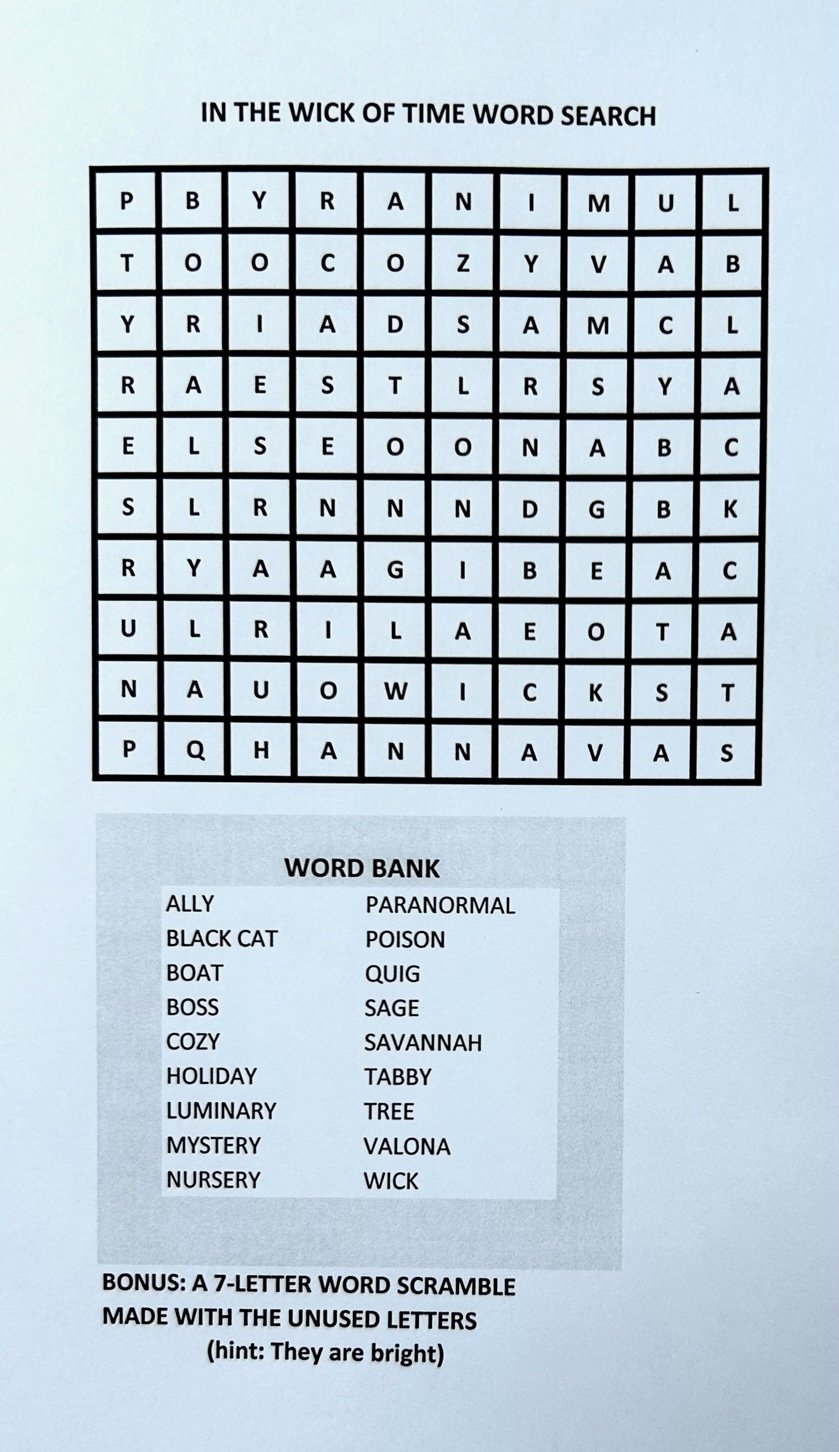 IN THE WICK OF TIME WORD SEARCH

| P | B | Y | R | A | N | I | M | U | L |
|---|---|---|---|---|---|---|---|---|---|
| T | O | O | C | O | Z | Y | V | A | B |
| Y | R | I | A | D | S | A | M | C | L |
| R | A | E | S | T | L | R | S | Y | A |
| E | L | S | E | O | O | N | A | B | C |
| S | L | R | N | N | N | D | G | B | K |
| R | Y | A | A | G | I | B | E | A | C |
| U | L | R | I | L | A | E | O | T | A |
| N | A | U | O | W | I | C | K | S | T |
| P | Q | H | A | N | N | A | V | A | S |

WORD BANK

ALLY
BLACK CAT
BOAT
BOSS
COZY
HOLIDAY
LUMINARY
MYSTERY
NURSERY

PARANORMAL
POISON
QUIG
SAGE
SAVANNAH
TABBY
TREE
VALONA
WICK

BONUS: A 7-LETTER WORD SCRAMBLE MADE WITH THE UNUSED LETTERS
(hint: They are bright)